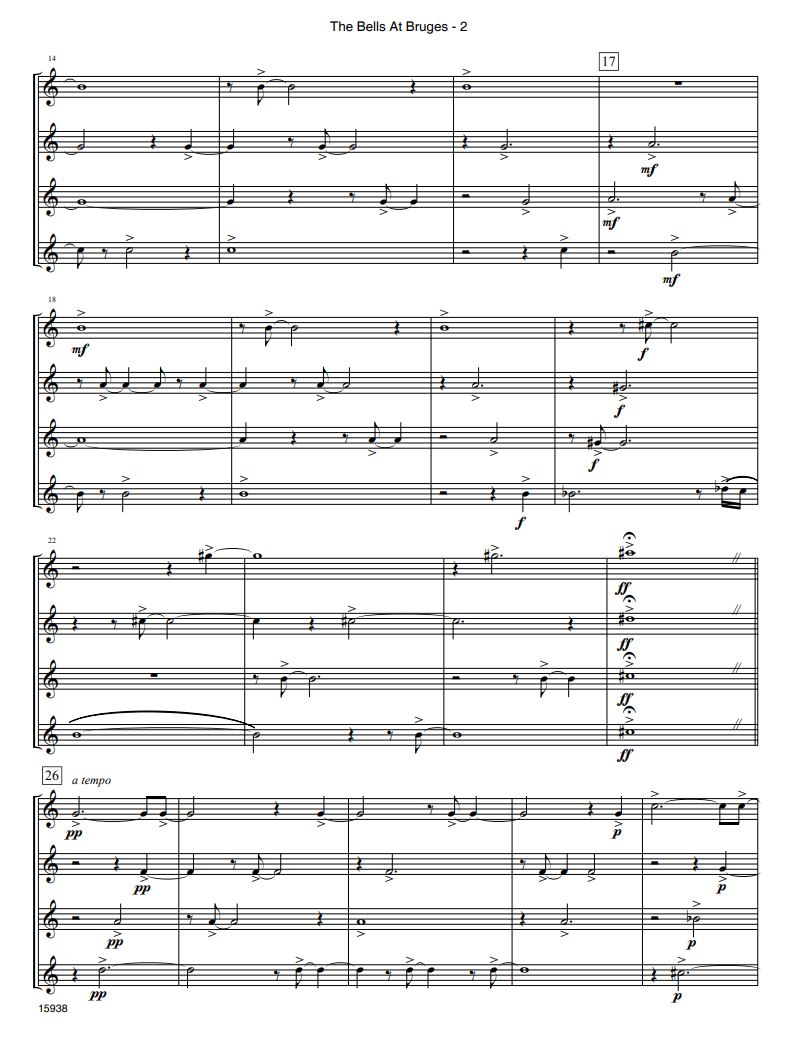 The Bells At Bruges - 2

14

17

mf

mf

mf

18

mf

f

f

f

f

22

ff

ff

ff

ff

26

a tempo

pp

p

pp

p

pp

p

pp

p

15938